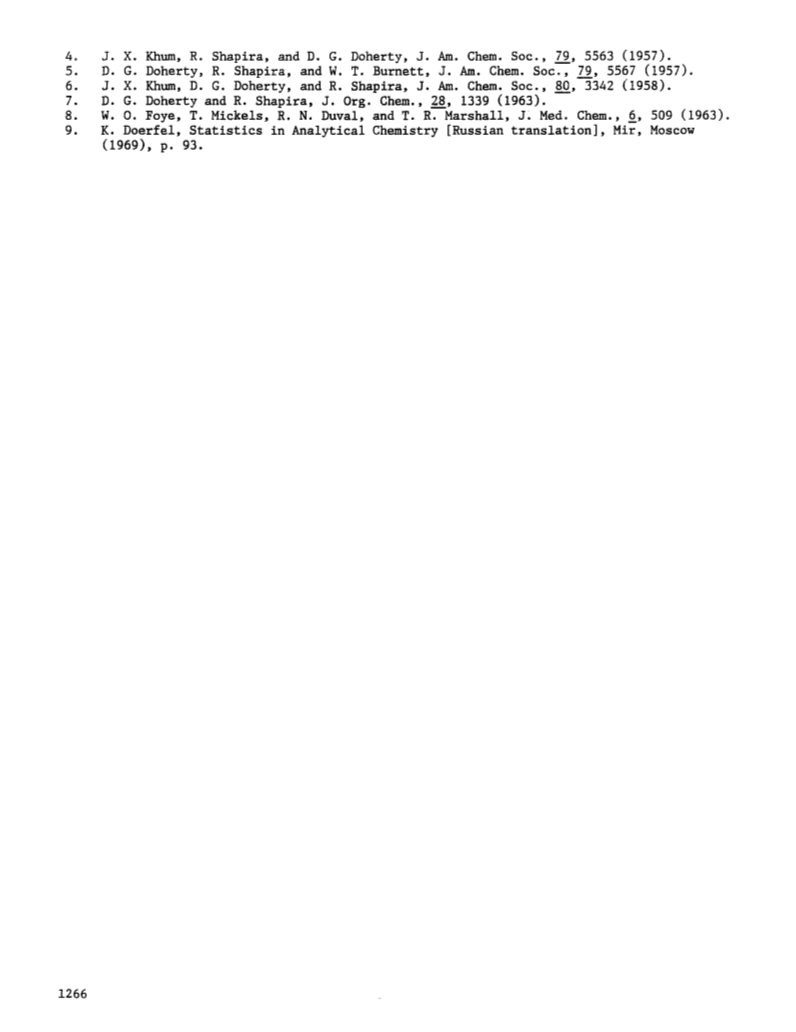 4. J. X. Khum, R. Shapira, and D. G. Doherty, J. Am. Chem. Soc., 79, 5563 (1957).
5. D. G. Doherty, R. Shapira, and W. T. Burnett, J. Am. Chem. Soc., 79, 5567 (1957).
6. J. X. Khum, D. G. Doherty, and R. Shapira, J. Am. Chem. Soc., 80, 3342 (1958).
7. D. G. Doherty and R. Shapira, J. Org. Chem., 28, 1339 (1963).
8. W. O. Foye, T. Mickels, R. N. Duval, and T. R. Marshall, J. Med. Chem., 6, 509 (1963).
9. K. Doerfel, Statistics in Analytical Chemistry [Russian translation], Mir, Moscow (1969), p. 93.

1266